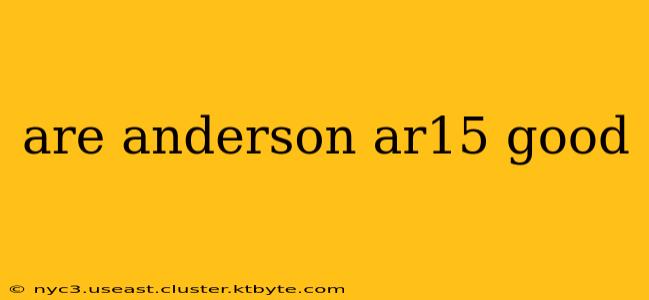 are anderson ar15 good

© nyc3.useast.cluster.ktbyte.com